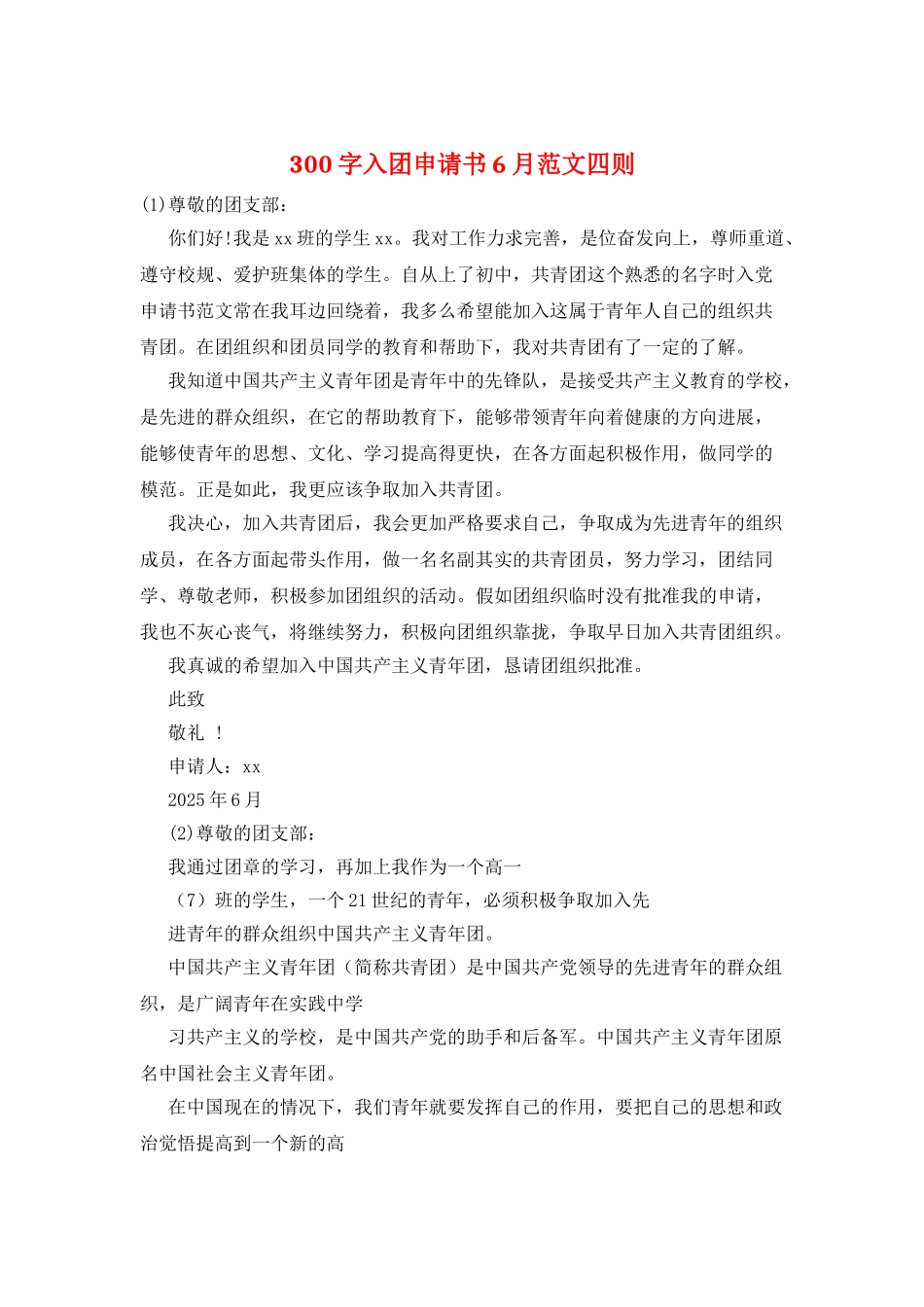 300字入团申请书6月范文四则

(1)尊敬的团支部：

你们好!我是xx班的学生xx。我对工作力求完善，是位奋发向上，尊师重道、遵守校规、爱护班集体的学生。自从上了初中，共青团这个熟悉的名字时入党申请书范文常在我耳边回绕着，我多么希望能加入这属于青年人自己的组织共青团。在团组织和团员同学的教育和帮助下，我对共青团有了一定的了解。

我知道中国共产主义青年团是青年中的先锋队，是接受共产主义教育的学校，是先进的群众组织，在它的帮助教育下，能够带领青年向着健康的方向进展，能够使青年的思想、文化、学习提高得更快，在各方面起积极作用，做同学的模范。正是如此，我更应该争取加入共青团。

我决心，加入共青团后，我会更加严格要求自己，争取成为先进青年的组织成员，在各方面起带头作用，做一名名副其实的共青团员，努力学习，团结同学、尊敬老师，积极参加团组织的活动。假如团组织临时没有批准我的申请，我也不灰心丧气，将继续努力，积极向团组织靠拢，争取早日加入共青团组织。

我真诚的希望加入中国共产主义青年团，恳请团组织批准。

此致

敬礼 !

申请人：xx

2025年6月

(2)尊敬的团支部：

我通过团章的学习，再加上我作为一个高一

（7）班的学生，一个21世纪的青年，必须积极争取加入先

进青年的群众组织中国共产主义青年团。

中国共产主义青年团（简称共青团）是中国共产党领导的先进青年的群众组织，是广阔青年在实践中学

习共产主义的学校，是中国共产党的助手和后备军。中国共产主义青年团原名中国社会主义青年团。

在中国现在的情况下，我们青年就要发挥自己的作用，要把自己的思想和政治觉悟提高到一个新的高